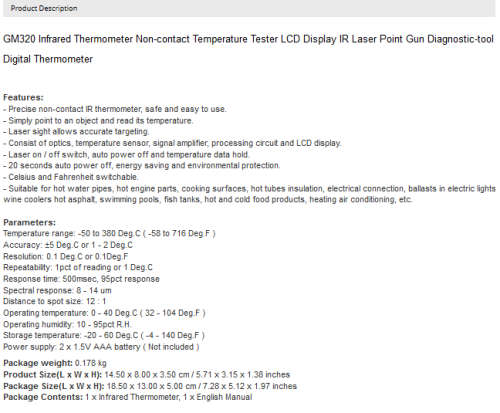 Product Description

GM320 Infrared Thermometer Non-contact Temperature Tester LCD Display IR Laser Point Gun Diagnostic-tool Digital Thermometer

Features:
- Precise non-contact IR thermometer, safe and easy to use.
- Simply point to an object and read its temperature.
- Laser sight allows accurate targeting.
- Consist of optics, temperature sensor, signal amplifier, processing circuit and LCD display.
- Laser on / off switch, auto power off and temperature data hold.
- 20 seconds auto power off, energy saving and environmental protection.
- Celsius and Fahrenheit switchable.
- Suitable for hot water pipes, hot engine parts, cooking surfaces, hot tubes insulation, electrical connection, ballasts in electric lights wine coolers hot asphalt, swimming pools, fish tanks, hot and cold food products, heating air conditioning, etc.

Parameters:
Temperature range: -50 to 380 Deg.C ( -58 to 716 Deg.F )
Accuracy: ±5 Deg.C or 1 - 2 Deg.C
Resolution: 0.1 Deg.C or 0.1Deg.F
Repeatability: 1pct of reading or 1 Deg.C
Response time: 500msec, 95pct response
Spectral response: 8 - 14 um
Distance to spot size: 12 : 1
Operating temperature: 0 - 40 Deg.C ( 32 - 104 Deg.F )
Operating humidity: 10 - 95pct R.H.
Storage temperature: -20 - 60 Deg.C ( -4 - 140 Deg.F )
Power supply: 2 x 1.5V AAA battery ( Not included )

Package weight: 0.178 kg
Product Size(L x W x H): 14.50 x 8.00 x 3.50 cm / 5.71 x 3.15 x 1.38 inches
Package Size(L x W x H): 18.50 x 13.00 x 5.00 cm / 7.28 x 5.12 x 1.97 inches
Package Contents: 1 x Infrared Thermometer, 1 x English Manual